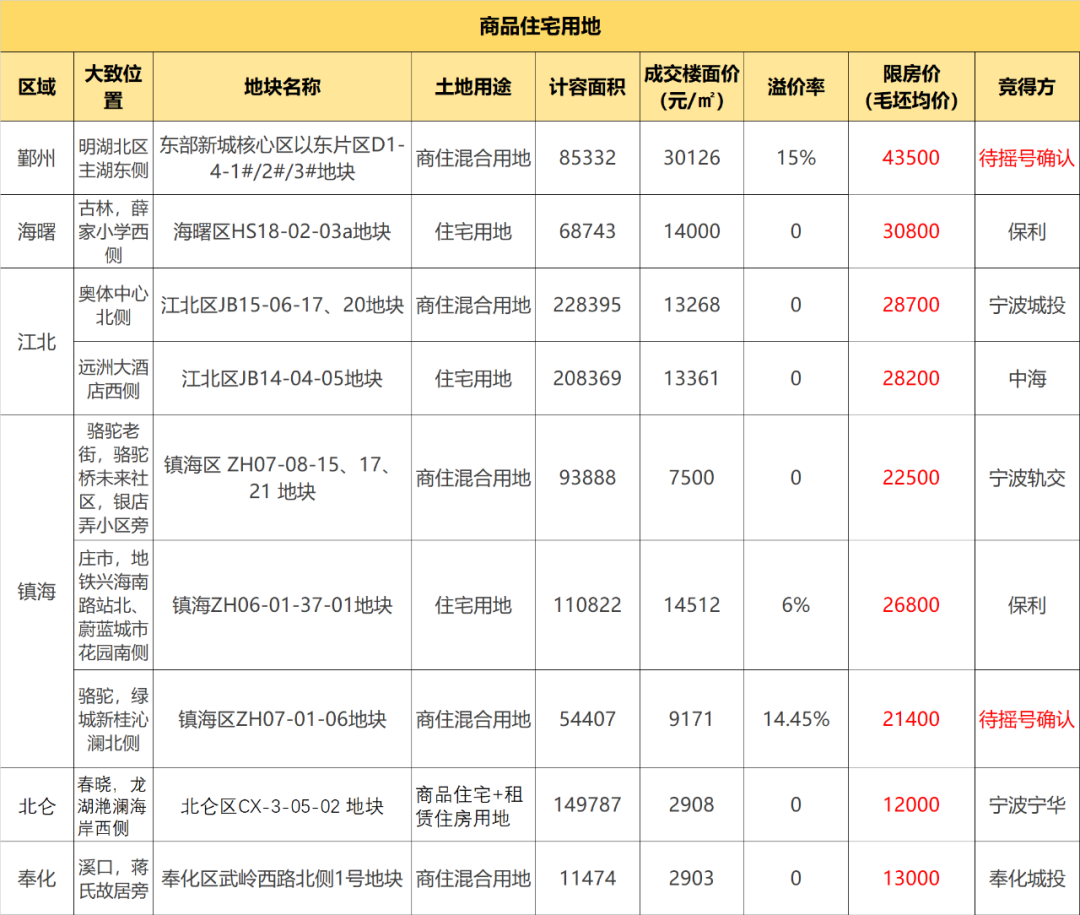 商品住宅用地

| 区域 | 大致位置 | 地块名称 | 土地用途 | 计容面积 | 成交楼面价（元/㎡） | 溢价率 | 限房价（毛坯均价） | 竞得方 |
|---|---|---|---|---|---|---|---|---|
| 鄞州 | 明湖北区主湖东侧 | 东部新城核心区以东片区D1-4-1#/2#/3#地块 | 商住混合用地 | 85332 | 30126 | 15% | 43500 | 待摇号确认 |
| 海曙 | 古林，薛家小学西侧 | 海曙区HS18-02-03a地块 | 住宅用地 | 68743 | 14000 | 0 | 30800 | 保利 |
| 江北 | 奥体中心北侧 | 江北区JB15-06-17、20地块 | 商住混合用地 | 228395 | 13268 | 0 | 28700 | 宁波城投 |
| 江北 | 远洲大酒店西侧 | 江北区JB14-04-05地块 | 住宅用地 | 208369 | 13361 | 0 | 28200 | 中海 |
| 镇海 | 骆驼老街，骆驼桥未来社区，银店弄小区旁 | 镇海区 ZH07-08-15、17、21 地块 | 商住混合用地 | 93888 | 7500 | 0 | 22500 | 宁波轨交 |
| 镇海 | 庄市，地铁兴海南路站北、蔚蓝城市花园南侧 | 镇海ZH06-01-37-01地块 | 住宅用地 | 110822 | 14512 | 6% | 26800 | 保利 |
| 镇海 | 骆驼，绿城新桂沁澜北侧 | 镇海区ZH07-01-06地块 | 商住混合用地 | 54407 | 9171 | 14.45% | 21400 | 待摇号确认 |
| 北仑 | 春晓，龙湖滟澜海岸西侧 | 北仑区CX-3-05-02 地块 | 商品住宅+租赁住房用地 | 149787 | 2908 | 0 | 12000 | 宁波宁华 |
| 奉化 | 溪口，蒋氏故居旁 | 奉化区武岭西路北侧1号地块 | 商住混合用地 | 11474 | 2903 | 0 | 13000 | 奉化城投 |